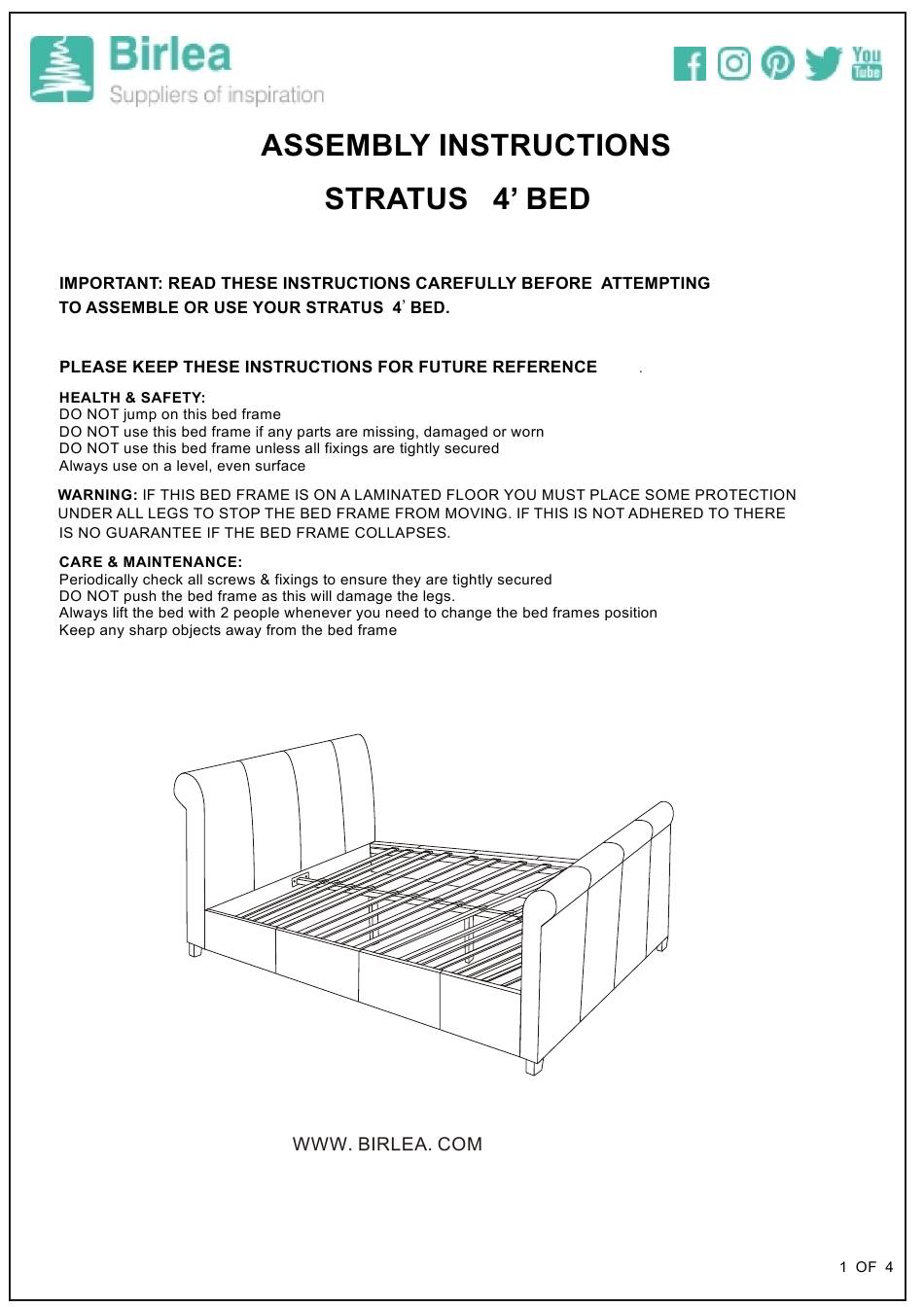 Birlea
Suppliers of inspiration

You Tube

ASSEMBLY INSTRUCTIONS

STRATUS 4' BED

IMPORTANT: READ THESE INSTRUCTIONS CAREFULLY BEFORE ATTEMPTING TO ASSEMBLE OR USE YOUR STRATUS 4' BED.

PLEASE KEEP THESE INSTRUCTIONS FOR FUTURE REFERENCE .

HEALTH & SAFETY:
DO NOT jump on this bed frame
DO NOT use this bed frame if any parts are missing, damaged or worn
DO NOT use this bed frame unless all fixings are tightly secured
Always use on a level, even surface

WARNING: IF THIS BED FRAME IS ON A LAMINATED FLOOR YOU MUST PLACE SOME PROTECTION UNDER ALL LEGS TO STOP THE BED FRAME FROM MOVING. IF THIS IS NOT ADHERED TO THERE IS NO GUARANTEE IF THE BED FRAME COLLAPSES.

CARE & MAINTENANCE:
Periodically check all screws & fixings to ensure they are tightly secured
DO NOT push the bed frame as this will damage the legs.
Always lift the bed with 2 people whenever you need to change the bed frames position
Keep any sharp objects away from the bed frame

WWW. BIRLEA. COM

1 OF 4